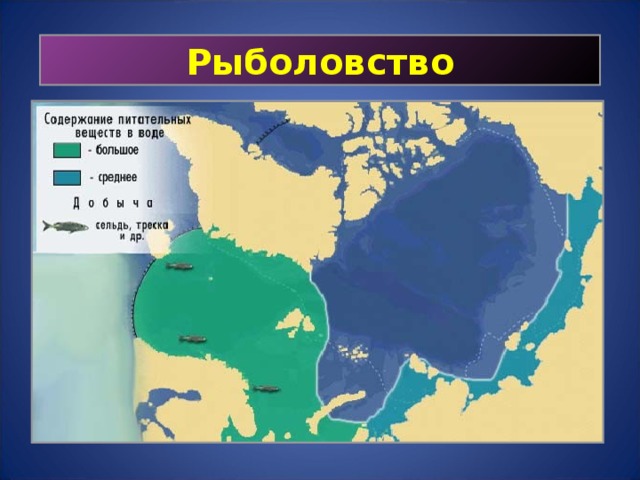 Рыболовство

Содержание питательных веществ в воде

- большое

- среднее

Добыча

сельдь, треска и др.